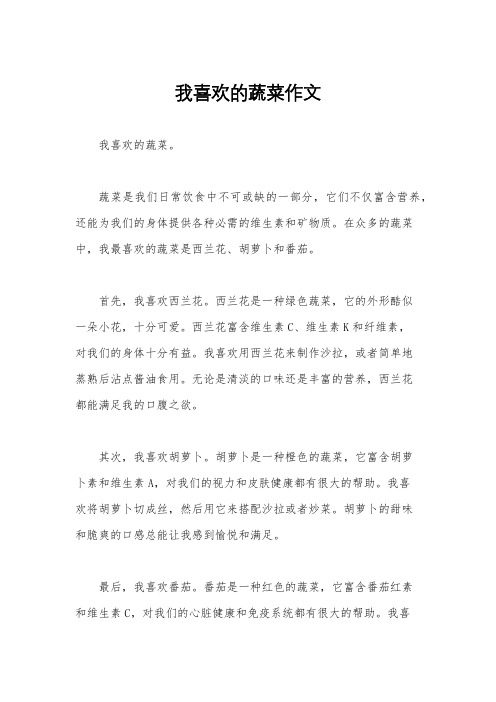 我喜欢的蔬菜作文

我喜欢的蔬菜。

蔬菜是我们日常饮食中不可或缺的一部分，它们不仅富含营养，还能为我们的身体提供各种必需的维生素和矿物质。在众多的蔬菜中，我最喜欢的蔬菜是西兰花、胡萝卜和番茄。

首先，我喜欢西兰花。西兰花是一种绿色蔬菜，它的外形酷似一朵小花，十分可爱。西兰花富含维生素C、维生素K和纤维素，对我们的身体十分有益。我喜欢用西兰花来制作沙拉，或者简单地蒸熟后沾点酱油食用。无论是清淡的口味还是丰富的营养，西兰花都能满足我的口腹之欲。

其次，我喜欢胡萝卜。胡萝卜是一种橙色的蔬菜，它富含胡萝卜素和维生素A，对我们的视力和皮肤健康都有很大的帮助。我喜欢将胡萝卜切成丝，然后用它来搭配沙拉或者炒菜。胡萝卜的甜味和脆爽的口感总能让我感到愉悦和满足。

最后，我喜欢番茄。番茄是一种红色的蔬菜，它富含番茄红素和维生素C，对我们的心脏健康和免疫系统都有很大的帮助。我喜